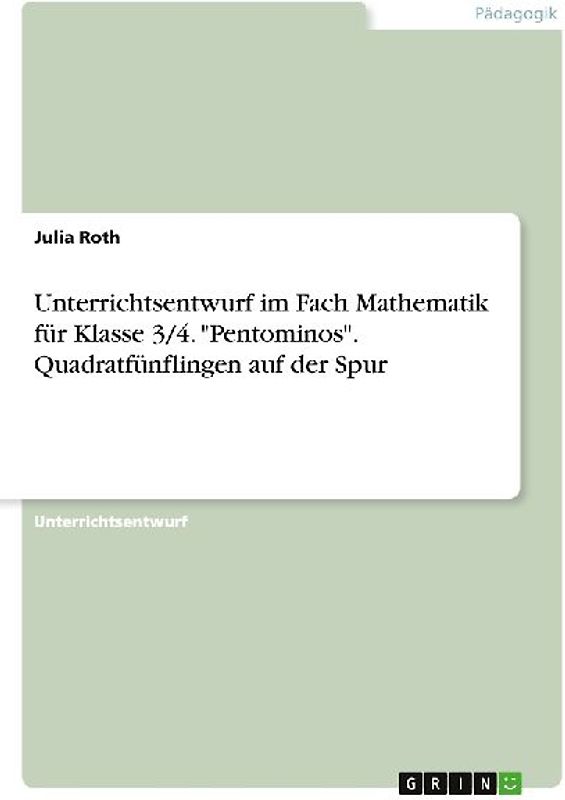 Pädagogik

Julia Roth

Unterrichtsentwurf im Fach Mathematik für Klasse 3/4. "Pentominos". Quadratfünflingen auf der Spur

Unterrichtsentwurf

GRIN